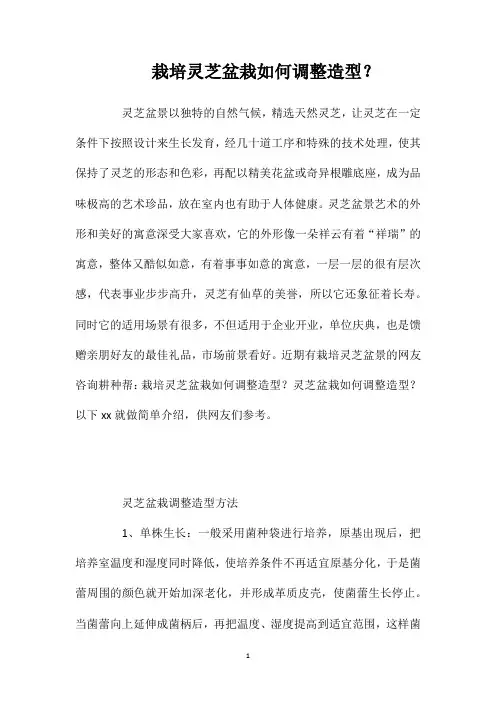 栽培灵芝盆栽如何调整造型？

灵芝盆景以独特的自然气候，精选天然灵芝，让灵芝在一定条件下按照设计来生长发育，经几十道工序和特殊的技术处理，使其保持了灵芝的形态和色彩，再配以精美花盆或奇异根雕底座，成为品味极高的艺术珍品，放在室内也有助于人体健康。灵芝盆景艺术的外形和美好的寓意深受大家喜欢，它的外形像一朵祥云有着“祥瑞”的寓意，整体又酷似如意，有着事事如意的寓意，一层一层的很有层次感，代表事业步步高升，灵芝有仙草的美誉，所以它还象征着长寿。同时它的适用场景有很多，不但适用于企业开业，单位庆典，也是馈赠亲朋好友的最佳礼品，市场前景看好。近期有栽培灵芝盆景的网友咨询耕种帮：栽培灵芝盆栽如何调整造型？灵芝盆栽如何调整造型？以下 xx 就做简单介绍，供网友们参考。

灵芝盆栽调整造型方法

1、单株生长：一般采用菌种袋进行培养，原基出现后，把培养室温度和湿度同时降低，使培养条件不再适宜原基分化，于是菌蕾周围的颜色就开始加深老化，并形成革质皮壳，使菌蕾生长停止。当菌蕾向上延伸成菌柄后，再把温度、湿度提高到适宜范围，这样菌

1